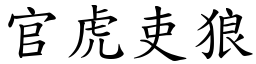 官虎吏狼